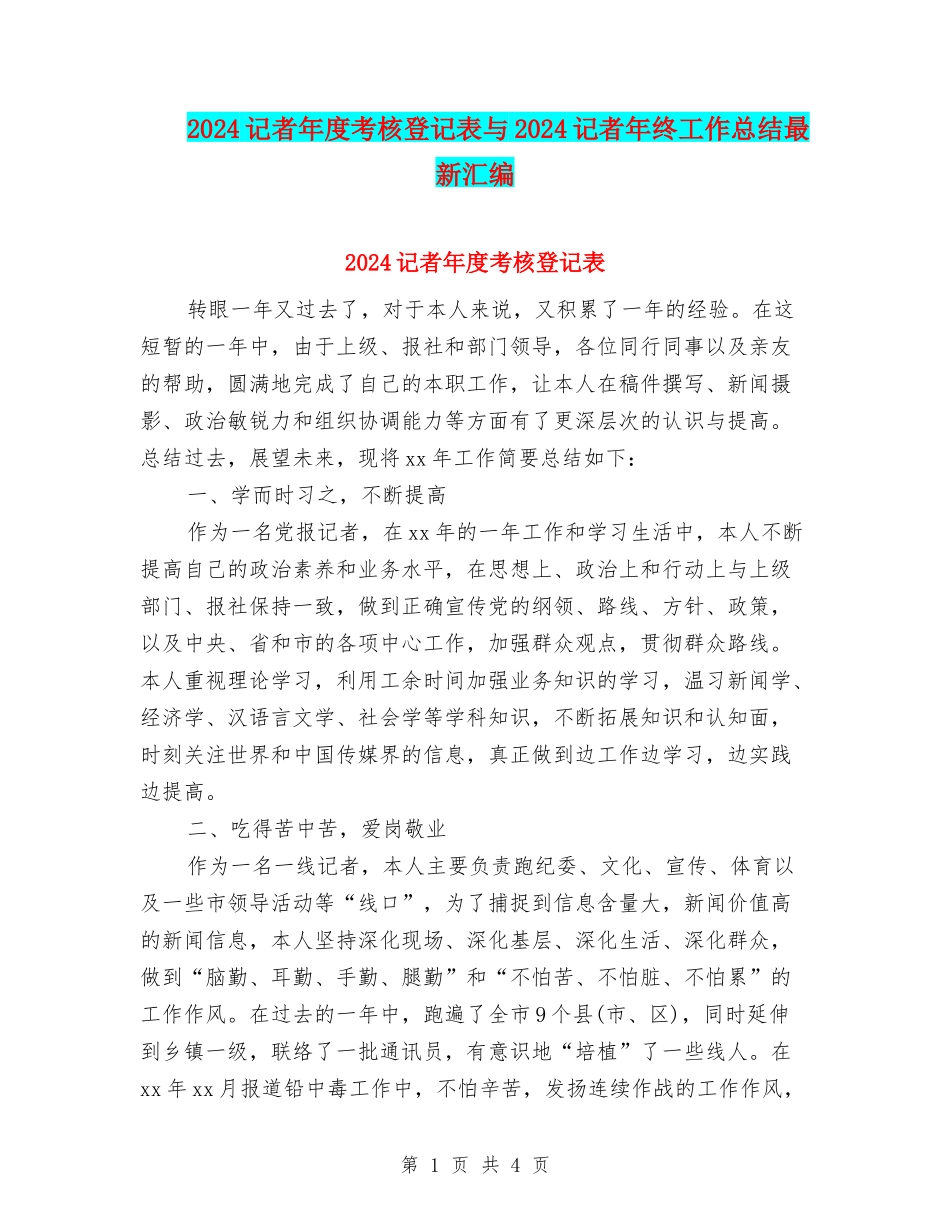 2024记者年度考核登记表与2024记者年终工作总结最新汇编

2024记者年度考核登记表

转眼一年又过去了，对于本人来说，又积累了一年的经验。在这短暂的一年中，由于上级、报社和部门领导，各位同行同事以及亲友的帮助，圆满地完成了自己的本职工作，让本人在稿件撰写、新闻摄影、政治敏锐力和组织协调能力等方面有了更深层次的认识与提高。总结过去，展望未来，现将xx年工作简要总结如下：

一、学而时习之，不断提高

作为一名党报记者，在xx年的一年工作和学习生活中，本人不断提高自己的政治素养和业务水平，在思想上、政治上和行动上与上级部门、报社保持一致，做到正确宣传党的纲领、路线、方针、政策，以及中央、省和市的各项中心工作，加强群众观点，贯彻群众路线。本人重视理论学习，利用工余时间加强业务知识的学习，温习新闻学、经济学、汉语言文学、社会学等学科知识，不断拓展知识和认知面，时刻关注世界和中国传媒界的信息，真正做到边工作边学习，边实践边提高。

二、吃得苦中苦，爱岗敬业

作为一名一线记者，本人主要负责跑纪委、文化、宣传、体育以及一些市领导活动等“线口”，为了捕捉到信息含量大，新闻价值高的新闻信息，本人坚持深化现场、深化基层、深化生活、深化群众，做到“脑勤、耳勤、手勤、腿勤”和“不怕苦、不怕脏、不怕累”的工作作风。在过去的一年中，跑遍了全市9个县(市、区)，同时延伸到乡镇一级，联络了一批通讯员，有意识地“培植”了一些线人。在xx年xx月报道铅中毒工作中，不怕辛苦，发扬连续作战的工作作风，

第 1 页 共 4 页